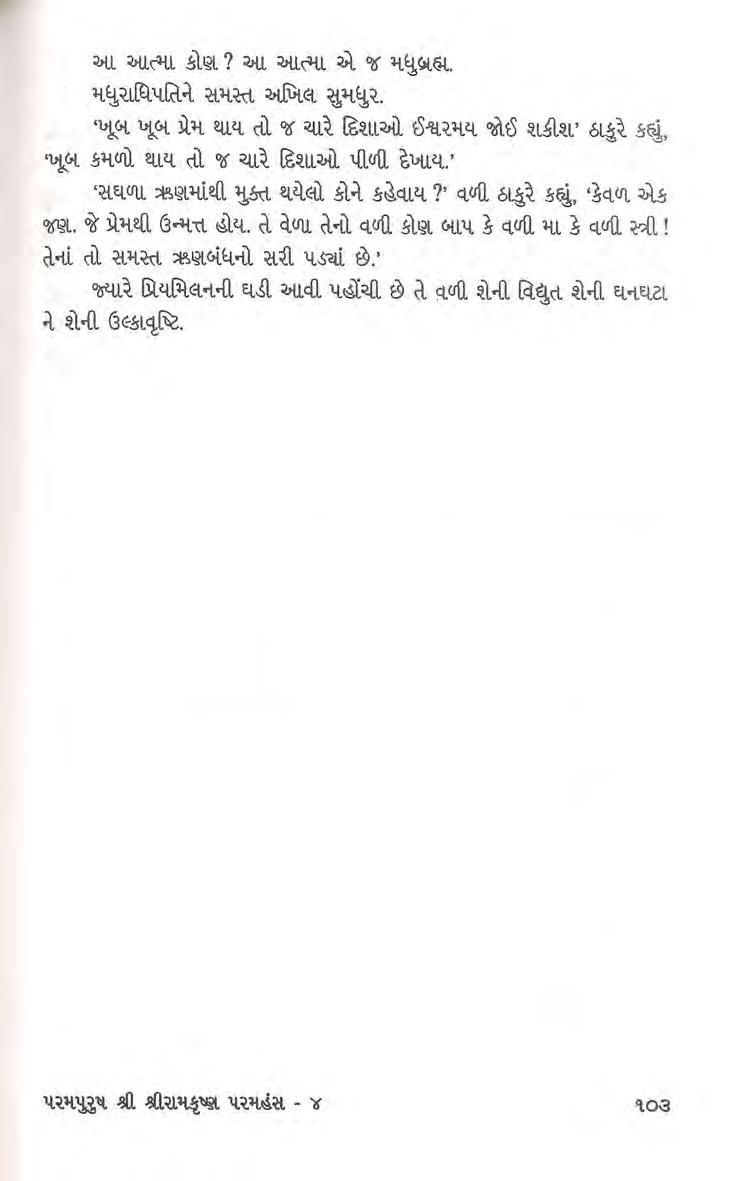 આ આત્મા કોણ ? આ આત્મા એ જ મધુબ્રહ્મ.

મધુરાધિપતિને સમસ્ત અખિલ સુમધુર.

'ખૂબ ખૂબ પ્રેમ થાય તો જ ચારે દિશાઓ ઈશ્વરમય જોઈ શકીશ' ઠાકુરે કહ્યું, 'ખૂબ કમળો થાય તો જ ચારે દિશાઓ પીળી દેખાય.'

'સઘળા ઋણમાંથી મુક્ત થયેલો કોને કહેવાય ?' વળી ઠાકુરે કહ્યું, 'કેવળ એક જણ. જે પ્રેમથી ઉન્મત્ત હોય. તે વેળા તેનો વળી કોણ બાપ કે વળી મા કે વળી સ્ત્રી ! તેનાં તો સમસ્ત ઋણબંધનો સરી પડ્યાં છે.'

જ્યારે પ્રિયમિલનની ઘડી આવી પહોંચી છે તે વળી શેની વિદ્યુત શેની ઘનઘટા ને શેની ઉલ્કાવૃષ્ટિ.

પરમપુરુષ શ્રી શ્રીરામકૃષ્ણ પરમહંસ - ૪

૧૦૩